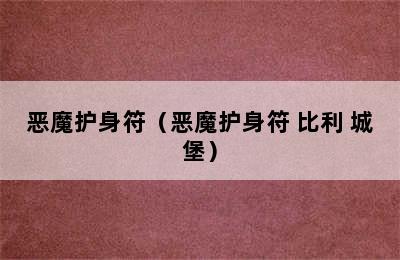 恶魔护身符（恶魔护身符 比利 城堡）